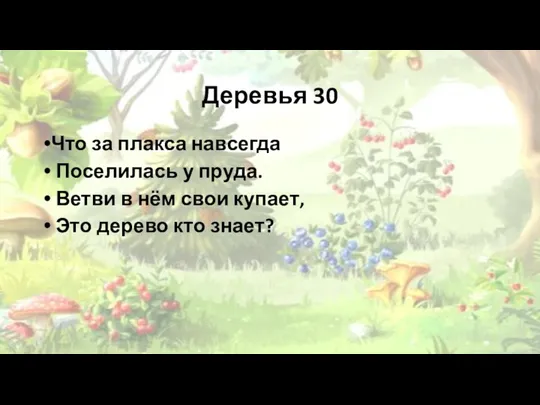 Деревья 30

•Что за плакса навсегда
• Поселилась у пруда.
• Ветви в нём свои купает,
• Это дерево кто знает?